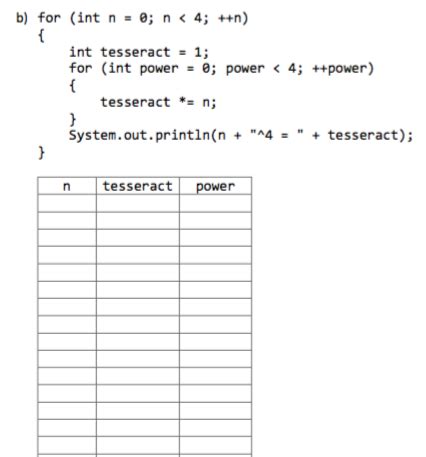 b) for (int n = 0; n < 4; ++n)
{
int tesseract = 1;
for (int power = 0; power < 4; ++power)
{
tesseract *= n;
}
System.out.println(n + "^4 = " + tesseract);
}

| n | tesseract | power |
|---|---|---|
| | | |
| | | |
| | | |
| | | |
| | | |
| | | |
| | | |
| | | |
| | | |
| | | |
| | | |
| | | |
| | | |
| | | |
| | | |